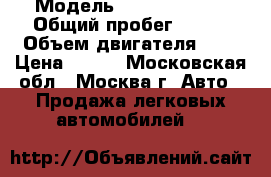 Модель
Общий пробег
Объем двигателя
Цена Московская обл Москва г Авто

Продажа легковых автомобилей

http://Объявлений.сайт